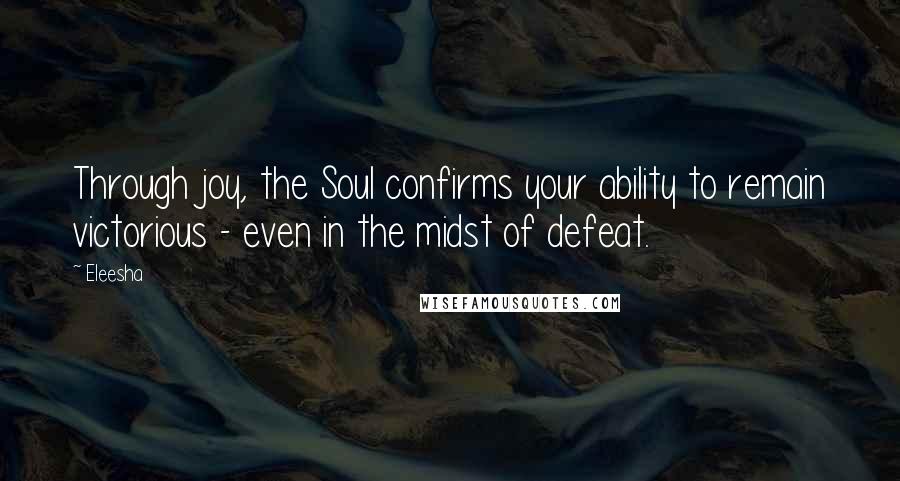 Through joy, the Soul confirms your ability to remain victorious - even in the midst of defeat.

~ Eleesha

WISEFAMOUSQUOTES.COM